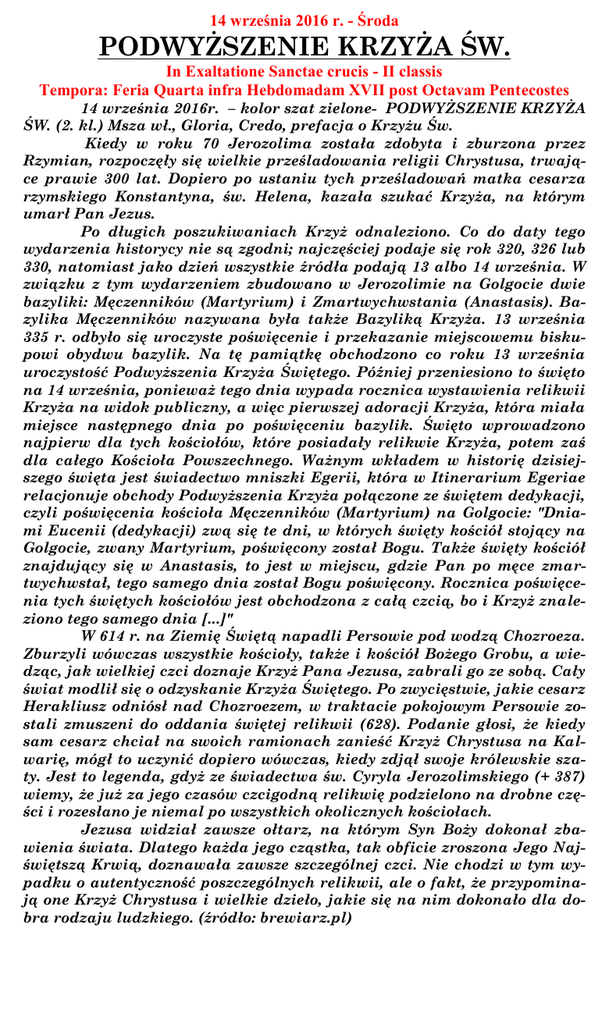 14 września 2016 r. - Środa

PODWYŻSZENIE KRZYŻA ŚW.

In Exaltatione Sanctae crucis - II classis

Tempora: Feria Quarta infra Hebdomadam XVII post Octavam Pentecostes

14 września 2016r. – kolor szat zielone- PODWYŻSZENIE KRZYŻA ŚW. (2. kl.) Msza wł., Gloria, Credo, prefacja o Krzyżu Św.

Kiedy w roku 70 Jerozolima została zdobyta i zburzona przez Rzymian, rozpoczęły się wielkie prześladowania religii Chrystusa, trwające prawie 300 lat. Dopiero po ustaniu tych prześladowań matka cesarza rzymskiego Konstantyna, św. Helena, kazała szukać Krzyża, na którym umarł Pan Jezus.

Po długich poszukiwaniach Krzyż odnaleziono. Co do daty tego wydarzenia historycy nie są zgodni; najczęściej podaje się rok 320, 326 lub 330, natomiast jako dzień wszystkie źródła podają 13 albo 14 września. W związku z tym wydarzeniem zbudowano w Jerozolimie na Golgocie dwie bazyliki: Męczenników (Martyrium) i Zmartwychwstania (Anastasis). Bazylika Męczenników nazywana była także Bazyliką Krzyża. 13 września 335 r. odbyło się uroczyste poświęcenie i przekazanie miejscowemu biskupowi obydwu bazylik. Na tę pamiątkę obchodzono co roku 13 września uroczystość Podwyższenia Krzyża Świętego. Później przeniesiono to święto na 14 września, ponieważ tego dnia wypada rocznica wystawienia relikwii Krzyża na widok publiczny, a więc pierwszej adoracji Krzyża, która miała miejsce następnego dnia po poświęceniu bazylik. Święto wprowadzono najpierw dla tych kościołów, które posiadały relikwie Krzyża, potem zaś dla całego Kościoła Powszechnego. Ważnym wkładem w historię dzisiejszego święta jest świadectwo mniszki Egerii, która w Itinerarium Egeriae relacjonuje obchody Podwyższenia Krzyża połączone ze świętem dedykacji, czyli poświęcenia kościoła Męczenników (Martyrium) na Golgocie: "Dniami Eucenii (dedykacji) zwą się te dni, w których święty kościół stojący na Golgocie, zwany Martyrium, poświęcony został Bogu. Także święty kościół znajdujący się w Anastasis, to jest w miejscu, gdzie Pan po męce zmartwychwstał, tego samego dnia został Bogu poświęcony. Rocznica poświęcenia tych świętych kościołów jest obchodzona z całą czcią, bo i Krzyż znaleziono tego samego dnia [...]"

W 614 r. na Ziemię Świętą napadli Persowie pod wodzą Chozroeza. Zburzyli wówczas wszystkie kościoły, także i kościół Bożego Grobu, a wiedząc, jak wielkiej czci doznaje Krzyż Pana Jezusa, zabrali go ze sobą. Cały świat modlił się o odzyskanie Krzyża Świętego. Po zwycięstwie, jakie cesarz Herakliusz odniósł nad Chozroezem, w traktacie pokojowym Persowie zostali zmuszeni do oddania świętej relikwii (628). Podanie głosi, że kiedy sam cesarz chciał na swoich ramionach zanieść Krzyż Chrystusa na Kalwarię, mógł to uczynić dopiero wówczas, kiedy zdjął swoje królewskie szaty. Jest to legenda, gdyż ze świadectwa św. Cyryla Jerozolimskiego (+ 387) wiemy, że już za jego czasów czcigodną relikwię podzielono na drobne części i rozesłano je niemal po wszystkich okolicznych kościołach.

Jezusa widział zawsze ołtarz, na którym Syn Boży dokonał zbawienia świata. Dlatego każda jego cząstka, tak obficie zroszona Jego Najświętszą Krwią, doznawała zawsze szczególnej czci. Nie chodzi w tym wypadku o autentyczność poszczególnych relikwii, ale o fakt, że przypominają one Krzyż Chrystusa i wielkie dzieło, jakie się na nim dokonało dla dobra rodzaju ludzkiego. (źródło: brewiarz.pl)